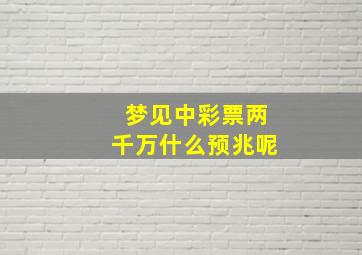 梦见中彩票两千万什么预兆呢